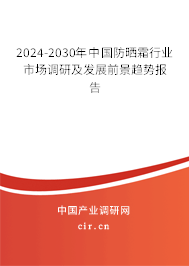 2024-2030年中国防晒霜行业市场调研及发展前景趋势报告

中国产业调研网

cir.cn